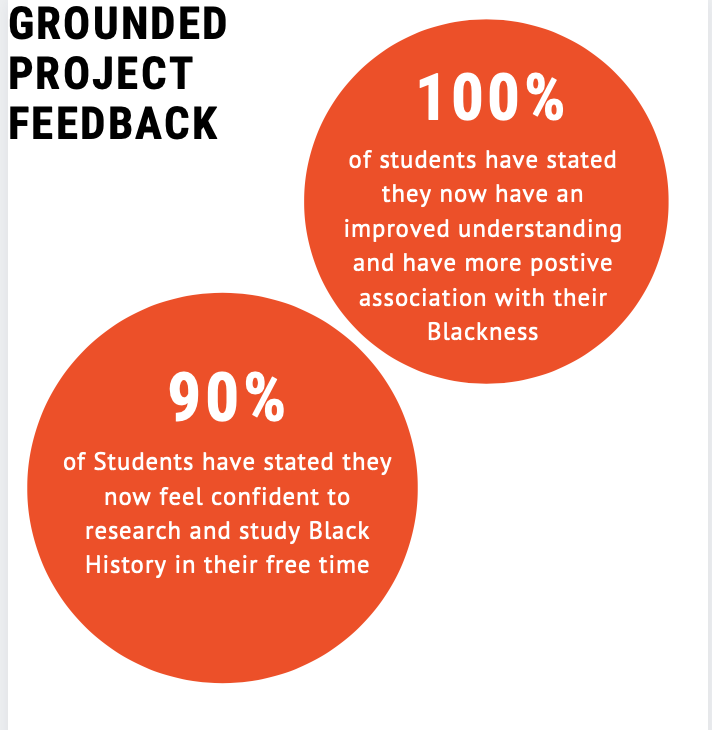 GROUNDED PROJECT FEEDBACK

100%

of students have stated they now have an improved understanding and have more postive association with their Blackness

90%

of Students have stated they now feel confident to research and study Black History in their free time